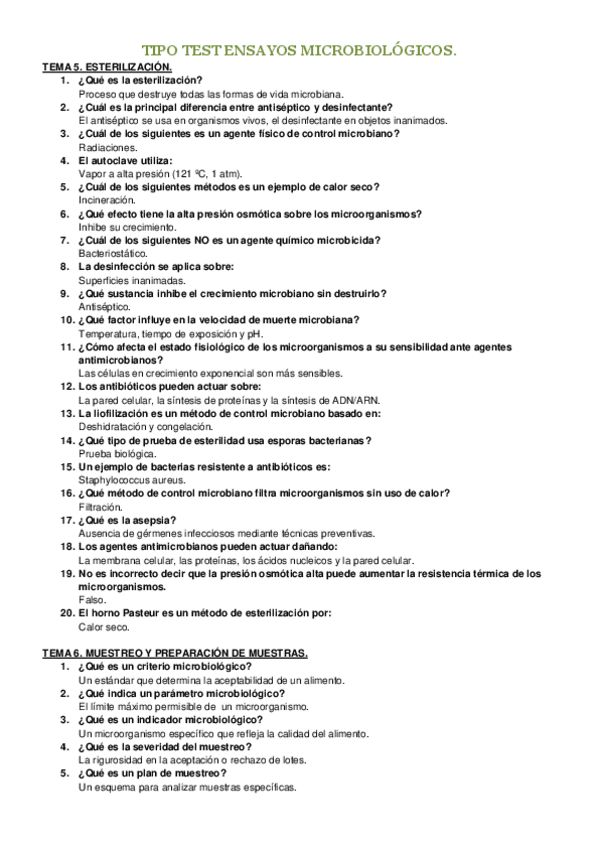 TIPO TEST ENSAYOS MICROBIOLÓGICOS.

TEMA 5. ESTERILIZACIÓN.

1. ¿Qué es la esterilización?
Proceso que destruye todas las formas de vida microbiana.
2. ¿Cuál es la principal diferencia entre antiséptico y desinfectante?
El antiséptico se usa en organismos vivos, el desinfectante en objetos inanimados.
3. ¿Cuál de los siguientes es un agente físico de control microbiano?
Radiaciones.
4. El autoclave utiliza:
Vapor a alta presión (121 ºC, 1 atm).
5. ¿Cuál de los siguientes métodos es un ejemplo de calor seco?
Incineración.
6. ¿Qué efecto tiene la alta presión osmótica sobre los microorganismos?
Inhibe su crecimiento.
7. ¿Cuál de los siguientes NO es un agente químico microbicida?
Bacteriostático.
8. La desinfección se aplica sobre:
Superficies inanimadas.
9. ¿Qué sustancia inhibe el crecimiento microbiano sin destruirlo?
Antiséptico.
10. ¿Qué factor influye en la velocidad de muerte microbiana?
Temperatura, tiempo de exposición y pH.
11. ¿Cómo afecta el estado fisiológico de los microorganismos a su sensibilidad ante agentes antimicrobianos?
Las células en crecimiento exponencial son más sensibles.
12. Los antibióticos pueden actuar sobre:
La pared celular, la síntesis de proteínas y la síntesis de ADN/ARN.
13. La liofilización es un método de control microbiano basado en:
Deshidratación y congelación.
14. ¿Qué tipo de prueba de esterilidad usa esporas bacterianas?
Prueba biológica.
15. Un ejemplo de bacterias resistente a antibióticos es:
Staphylococcus aureus.
16. ¿Qué método de control microbiano filtra microorganismos sin uso de calor?
Filtración.
17. ¿Qué es la asepsia?
Ausencia de gérmenes infecciosos mediante técnicas preventivas.
18. Los agentes antimicrobianos pueden actuar dañando:
La membrana celular, las proteínas, los ácidos nucleicos y la pared celular.
19. No es incorrecto decir que la presión osmótica alta puede aumentar la resistencia térmica de los microorganismos.
Falso.
20. El horno Pasteur es un método de esterilización por:
Calor seco.

TEMA 6. MUESTREO Y PREPARACIÓN DE MUESTRAS.

1. ¿Qué es un criterio microbiológico?
Un estándar que determina la aceptabilidad de un alimento.
2. ¿Qué indica un parámetro microbiológico?
El límite máximo permisible de un microorganismo.
3. ¿Qué es un indicador microbiológico?
Un microorganismo específico que refleja la calidad del alimento.
4. ¿Qué es la severidad del muestreo?
La rigurosidad en la aceptación o rechazo de lotes.
5. ¿Qué es un plan de muestreo?
Un esquema para analizar muestras específicas.